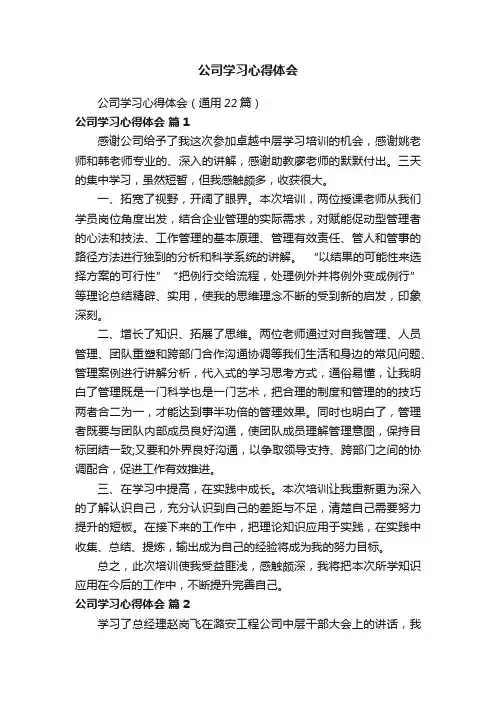 公司学习心得体会

公司学习心得体会（通用22篇）

公司学习心得体会 篇1

感谢公司给予了我这次参加卓越中层学习培训的机会，感谢姚老师和韩老师专业的、深入的讲解，感谢助教廖老师的默默付出。三天的集中学习，虽然短暂，但我感触颇多，收获很大。

一、拓宽了视野，开阔了眼界。本次培训，两位授课老师从我们学员岗位角度出发，结合企业管理的实际需求，对赋能促动型管理者的心法和技法、工作管理的基本原理、管理有效责任、管人和管事的路径方法进行独到的分析和科学系统的讲解。“以结果的可能性来选择方案的可行性”“把例行交给流程，处理例外并将例外变成例行”等理论总结精辟、实用，使我的思维理念不断的受到新的启发，印象深刻。

二、增长了知识、拓展了思维。两位老师通过对自我管理、人员管理、团队重塑和跨部门合作沟通协调等我们生活和身边的常见问题、管理案例进行讲解分析，代入式的学习思考方式，通俗易懂，让我明白了管理既是一门科学也是一门艺术，把合理的制度和管理的的技巧两者合二为一，才能达到事半功倍的管理效果。同时也明白了，管理者既要与团队内部成员良好沟通，使团队成员理解管理意图，保持目标团结一致;又要和外界良好沟通，以争取领导支持、跨部门之间的协调配合，促进工作有效推进。

三、在学习中提高，在实践中成长。本次培训让我重新更为深入的了解认识自己，充分认识到自己的差距与不足，清楚自己需要努力提升的短板。在接下来的工作中，把理论知识应用于实践，在实践中收集、总结、提炼，输出成为自己的经验将成为我的努力目标。

总之，此次培训使我受益匪浅，感触颇深，我将把本次所学知识应用在今后的工作中，不断提升完善自己。

公司学习心得体会 篇2

学习了总经理赵岗飞在潞安工程公司中层干部大会上的讲话，我